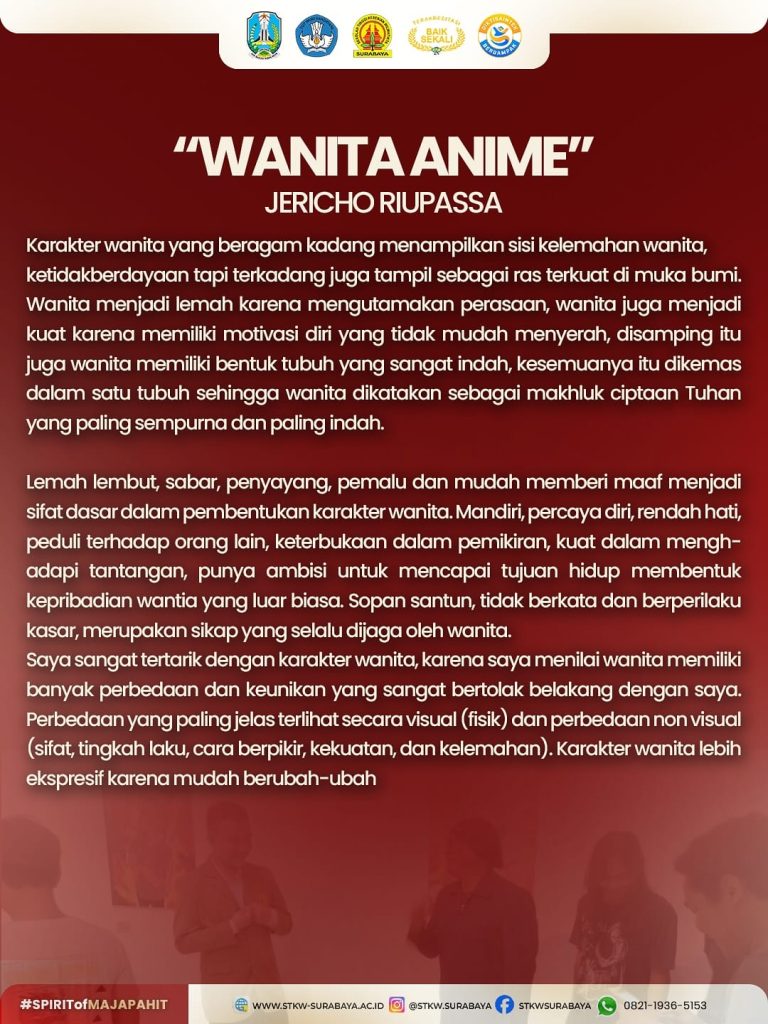 "WANITA ANIME"
JERICHO RIUPASSA

Karakter wanita yang beragam kadang menampilkan sisi kelemahan wanita, ketidakberdayaan tapi terkadang juga tampil sebagai ras terkuat di muka bumi. Wanita menjadi lemah karena mengutamakan perasaan, wanita juga menjadi kuat karena memiliki motivasi diri yang tidak mudah menyerah, disamping itu juga wanita memiliki bentuk tubuh yang sangat indah, kesemuanya itu dikemas dalam satu tubuh sehingga wanita dikatakan sebagai makhluk ciptaan Tuhan yang paling sempurna dan paling indah.

Lemah lembut, sabar, penyayang, pemalu dan mudah memberi maaf menjadi sifat dasar dalam pembentukan karakter wanita. Mandiri, percaya diri, rendah hati, peduli terhadap orang lain, keterbukaan dalam pemikiran, kuat dalam menghadapi tantangan, punya ambisi untuk mencapai tujuan hidup membentuk kepribadian wantia yang luar biasa. Sopan santun, tidak berkata dan berperilaku kasar, merupakan sikap yang selalu dijaga oleh wanita.
Saya sangat tertarik dengan karakter wanita, karena saya menilai wanita memiliki banyak perbedaan dan keunikan yang sangat bertolak belakang dengan saya. Perbedaan yang paling jelas terlihat secara visual (fisik) dan perbedaan non visual (sifat, tingkah laku, cara berpikir, kekuatan, dan kelemahan). Karakter wanita lebih ekspresif karena mudah berubah-ubah

#SPIRITofMAJAPAHIT
WWW.STKW-SURABAYA.AC.ID @STKW.SURABAYA STKWSURABAYA 0821-1936-5153